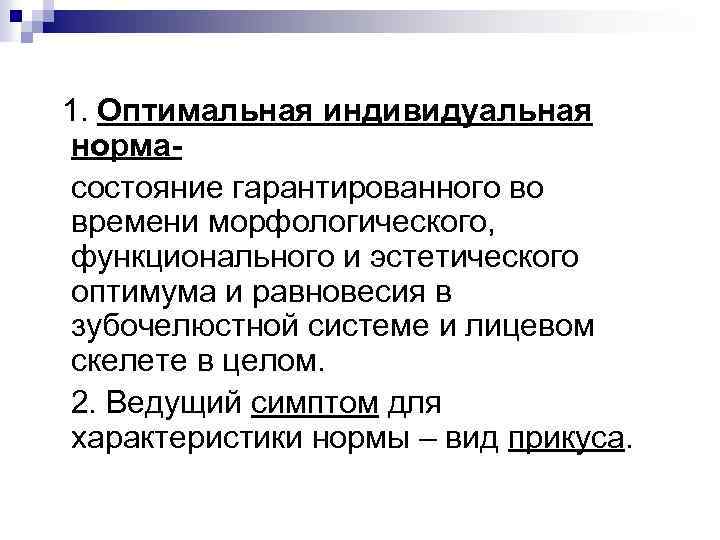 1. Оптимальная индивидуальная норма-

состояние гарантированного во времени морфологического, функционального и эстетического оптимума и равновесия в зубочелюстной системе и лицевом скелете в целом.

2. Ведущий симптом для характеристики нормы – вид прикуса.